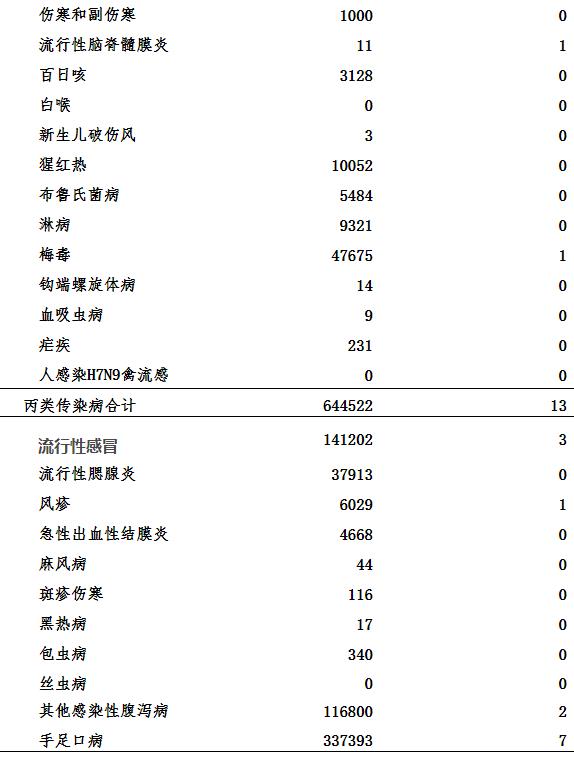 | | | |
|---|---|---|
| 伤寒和副伤寒 | 1000 | 0 |
| 流行性脑脊髓膜炎 | 11 | 1 |
| 百日咳 | 3128 | 0 |
| 白喉 | 0 | 0 |
| 新生儿破伤风 | 3 | 0 |
| 猩红热 | 10052 | 0 |
| 布鲁氏菌病 | 5484 | 0 |
| 淋病 | 9321 | 0 |
| 梅毒 | 47675 | 1 |
| 钩端螺旋体病 | 14 | 0 |
| 血吸虫病 | 9 | 0 |
| 疟疾 | 231 | 0 |
| 人感染H7N9禽流感 | 0 | 0 |
| 丙类传染病合计 | 644522 | 13 |
| 流行性感冒 | 141202 | 3 |
| 流行性腮腺炎 | 37913 | 0 |
| 风疹 | 6029 | 1 |
| 急性出血性结膜炎 | 4668 | 0 |
| 麻风病 | 44 | 0 |
| 斑疹伤寒 | 116 | 0 |
| 黑热病 | 17 | 0 |
| 包虫病 | 340 | 0 |
| 丝虫病 | 0 | 0 |
| 其他感染性腹泻病 | 116800 | 2 |
| 手足口病 | 337393 | 7 |